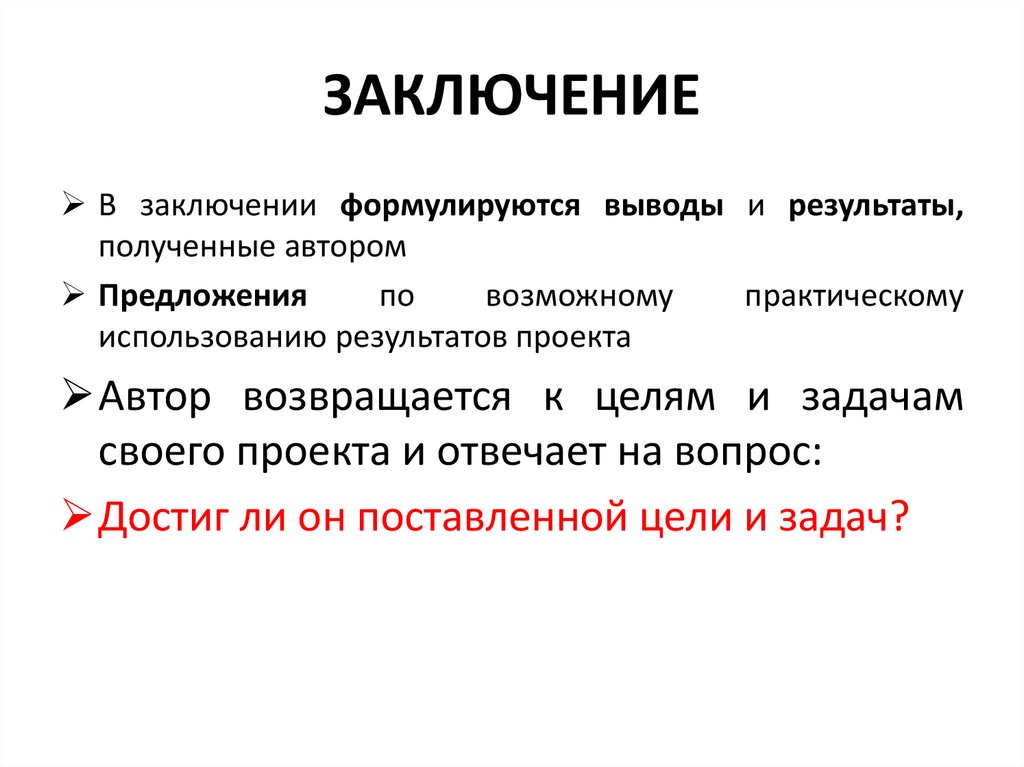 ЗАКЛЮЧЕНИЕ

➢ В заключении формулируются выводы и результаты, полученные автором

➢ Предложения по возможному практическому использованию результатов проекта

➢ Автор возвращается к целям и задачам своего проекта и отвечает на вопрос:

➢ Достиг ли он поставленной цели и задач?